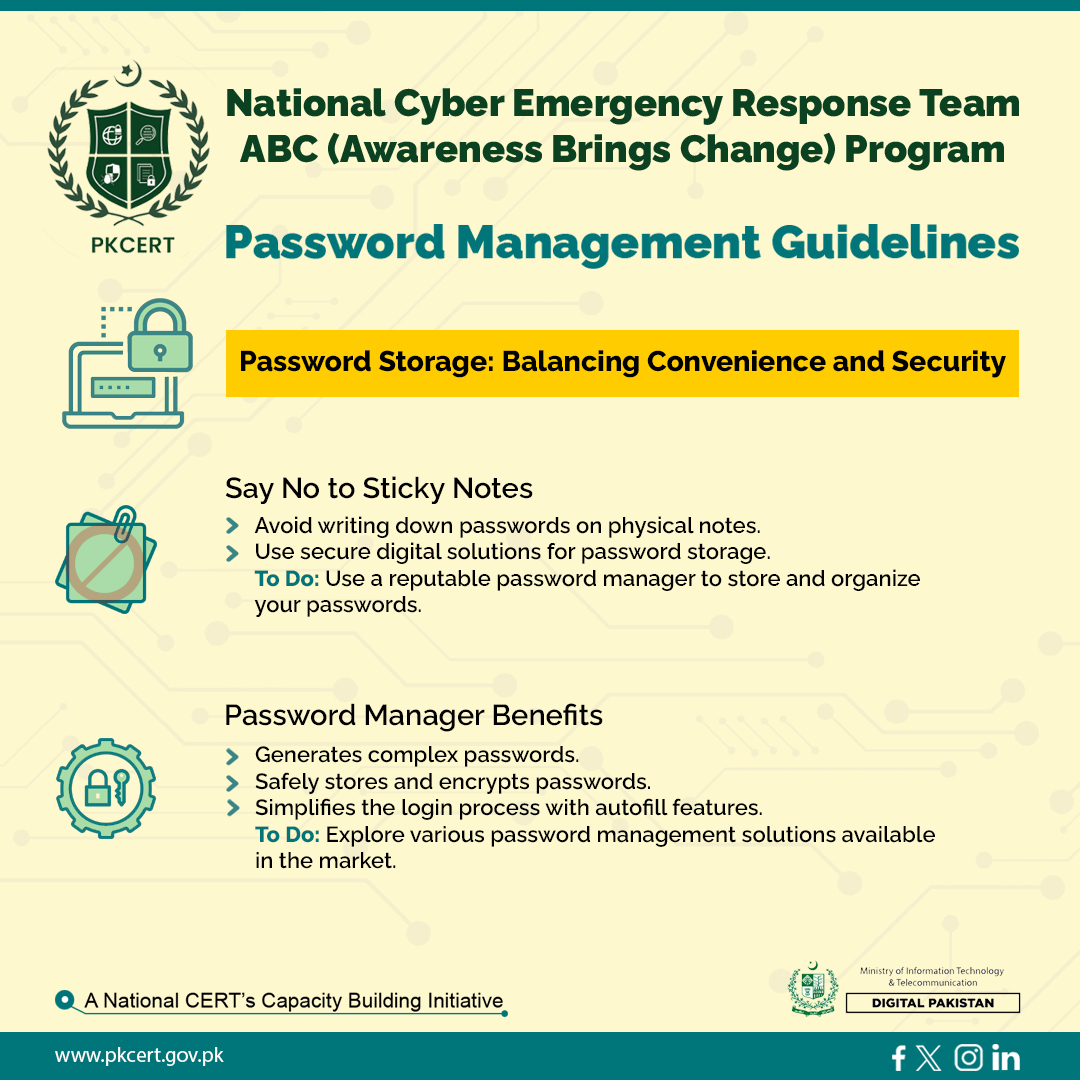 PKCERT

National Cyber Emergency Response Team
ABC (Awareness Brings Change) Program

Password Management Guidelines

Password Storage: Balancing Convenience and Security

Say No to Sticky Notes

Avoid writing down passwords on physical notes.
Use secure digital solutions for password storage.
To Do: Use a reputable password manager to store and organize your passwords.

Password Manager Benefits

Generates complex passwords.
Safely stores and encrypts passwords.
Simplifies the login process with autofill features.
To Do: Explore various password management solutions available in the market.

A National CERT's Capacity Building Initiative

Ministry of Information Technology & Telecommunication
DIGITAL PAKISTAN

www.pkcert.gov.pk